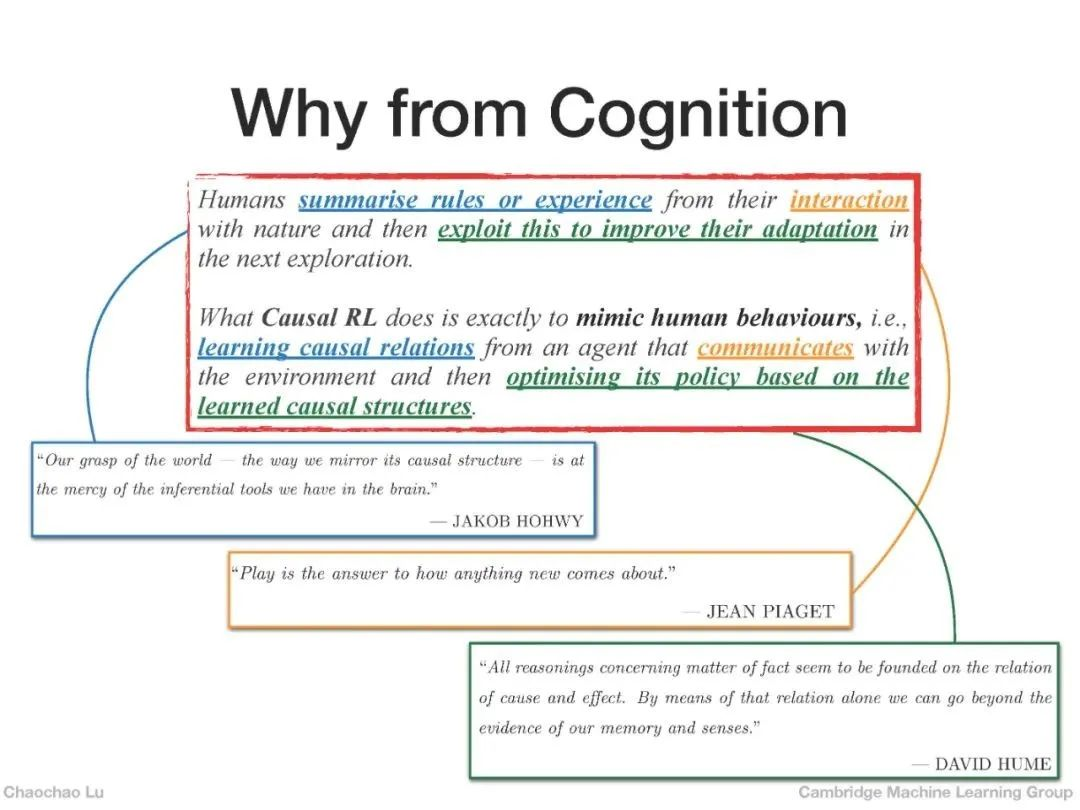 Why from Cognition

Humans summarise rules or experience from their interaction with nature and then exploit this to improve their adaptation in the next exploration.

What Causal RL does is exactly to mimic human behaviours, i.e., learning causal relations from an agent that communicates with the environment and then optimising its policy based on the learned causal structures.

"Our grasp of the world — the way we mirror its causal structure — is at the mercy of the inferential tools we have in the brain."

— JAKOB HOHWY

"Play is the answer to how anything new comes about."

— JEAN PIAGET

"All reasonings concerning matter of fact seem to be founded on the relation of cause and effect. By means of that relation alone we can go beyond the evidence of our memory and senses."

— DAVID HUME

Chaochao Lu

Cambridge Machine Learning Group